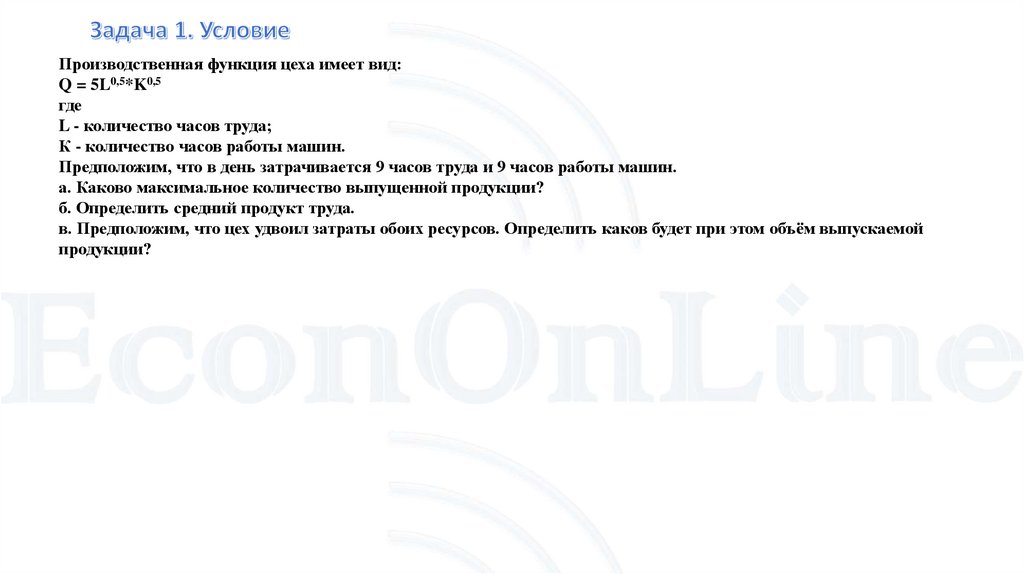 Задача 1. Условие

Производственная функция цеха имеет вид:
$Q = 5L^{0,5}*K^{0,5}$
где
L - количество часов труда;
К - количество часов работы машин.
Предположим, что в день затрачивается 9 часов труда и 9 часов работы машин.
а. Каково максимальное количество выпущенной продукции?
б. Определить средний продукт труда.
в. Предположим, что цех удвоил затраты обоих ресурсов. Определить каков будет при этом объём выпускаемой продукции?

EconOnLine